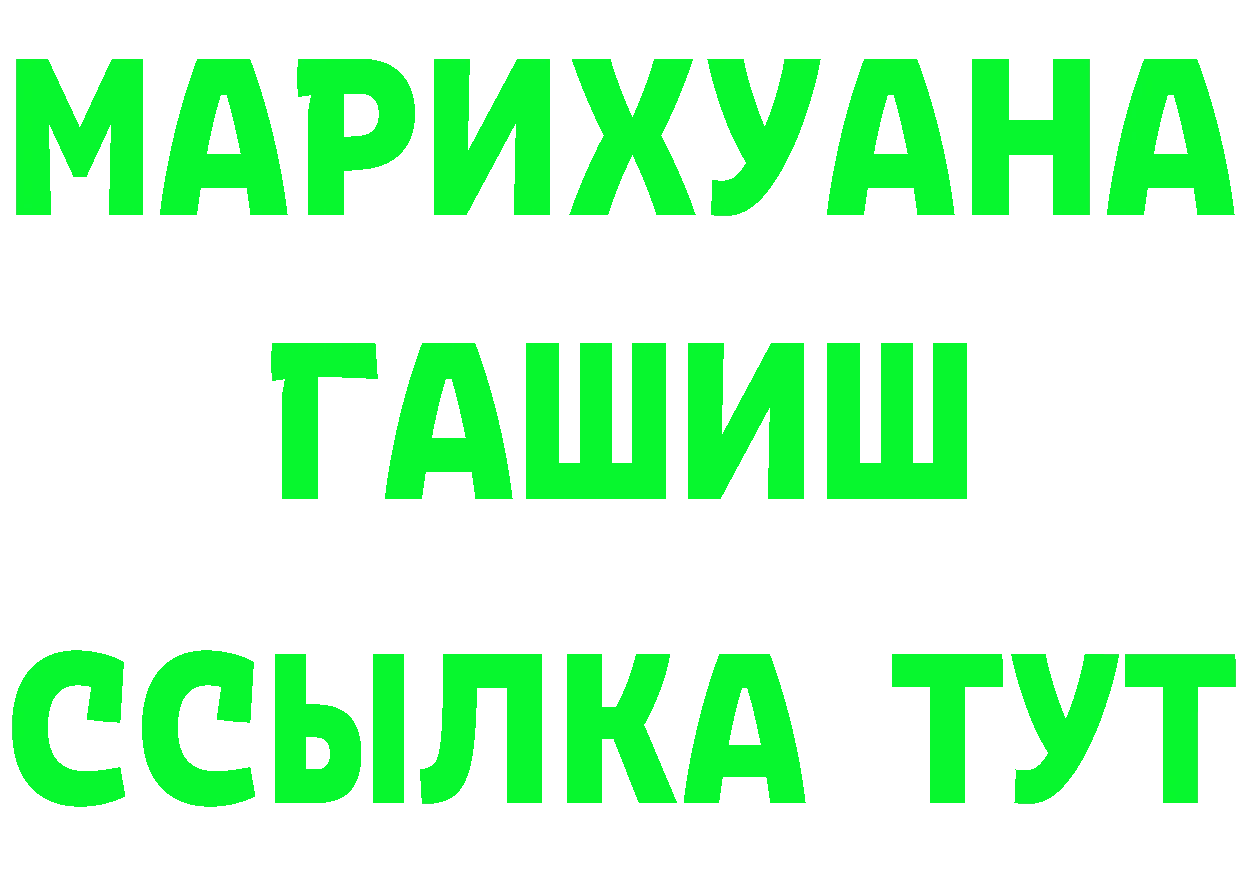 МАРИХУАНА
ГАШИШ
ССЫЛКА ТУТ